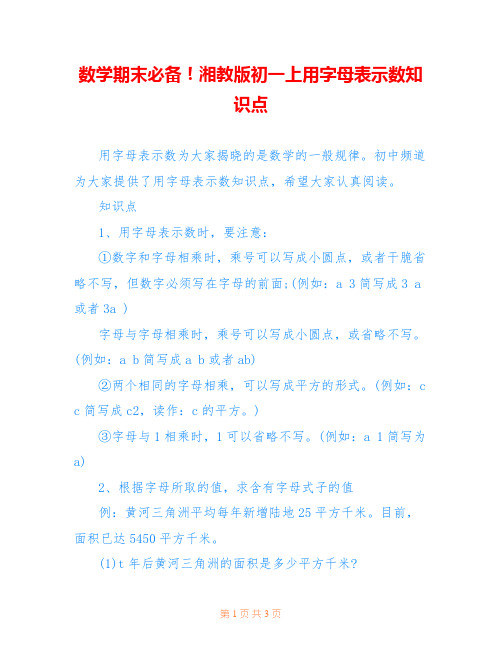 数学期末必备！湘教版初一上用字母表示数知识点

用字母表示数为大家揭晓的是数学的一般规律。初中频道为大家提供了用字母表示数知识点，希望大家认真阅读。

知识点

1、用字母表示数时，要注意：

①数字和字母相乘时，乘号可以写成小圆点，或者干脆省略不写，但数字必须写在字母的前面;(例如：a 3 简写成 3 a 或者 3a )

字母与字母相乘时，乘号可以写成小圆点，或省略不写。(例如：a b 简写成 a b 或者 ab)

②两个相同的字母相乘，可以写成平方的形式。(例如：c c 简写成 c2，读作：c 的平方。)

③字母与 1 相乘时，1 可以省略不写。(例如：a 1 简写为 a)

2、根据字母所取的值，求含有字母式子的值

例：黄河三角洲平均每年新增陆地 25 平方千米。目前，面积已达 5450 平方千米。

(1)t 年后黄河三角洲的面积是多少平方千米?

第 1 页 共 3 页